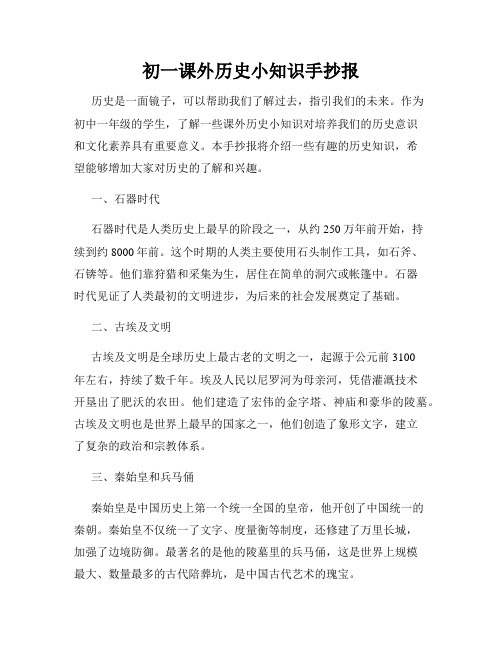 初一课外历史小知识手抄报

历史是一面镜子，可以帮助我们了解过去，指引我们的未来。作为初中一年级的学生，了解一些课外历史小知识对培养我们的历史意识和文化素养具有重要意义。本手抄报将介绍一些有趣的历史知识，希望能够增加大家对历史的了解和兴趣。

一、石器时代

石器时代是人类历史上最早的阶段之一，从约 250 万年前开始，持续到约 8000 年前。这个时期的人类主要使用石头制作工具，如石斧、石锛等。他们靠狩猎和采集为生，居住在简单的洞穴或帐篷中。石器时代见证了人类最初的文明进步，为后来的社会发展奠定了基础。

二、古埃及文明

古埃及文明是全球历史上最古老的文明之一，起源于公元前 3100 年左右，持续了数千年。埃及人民以尼罗河为母亲河，凭借灌溉技术开垦出了肥沃的农田。他们建造了宏伟的金字塔、神庙和豪华的陵墓。古埃及文明也是世界上最早的国家之一，他们创造了象形文字，建立了复杂的政治和宗教体系。

三、秦始皇和兵马俑

秦始皇是中国历史上第一个统一全国的皇帝，他开创了中国统一的秦朝。秦始皇不仅统一了文字、度量衡等制度，还修建了万里长城，加强了边境防御。最著名的是他的陵墓里的兵马俑，这是世界上规模最大、数量最多的古代陪葬坑，是中国古代艺术的瑰宝。